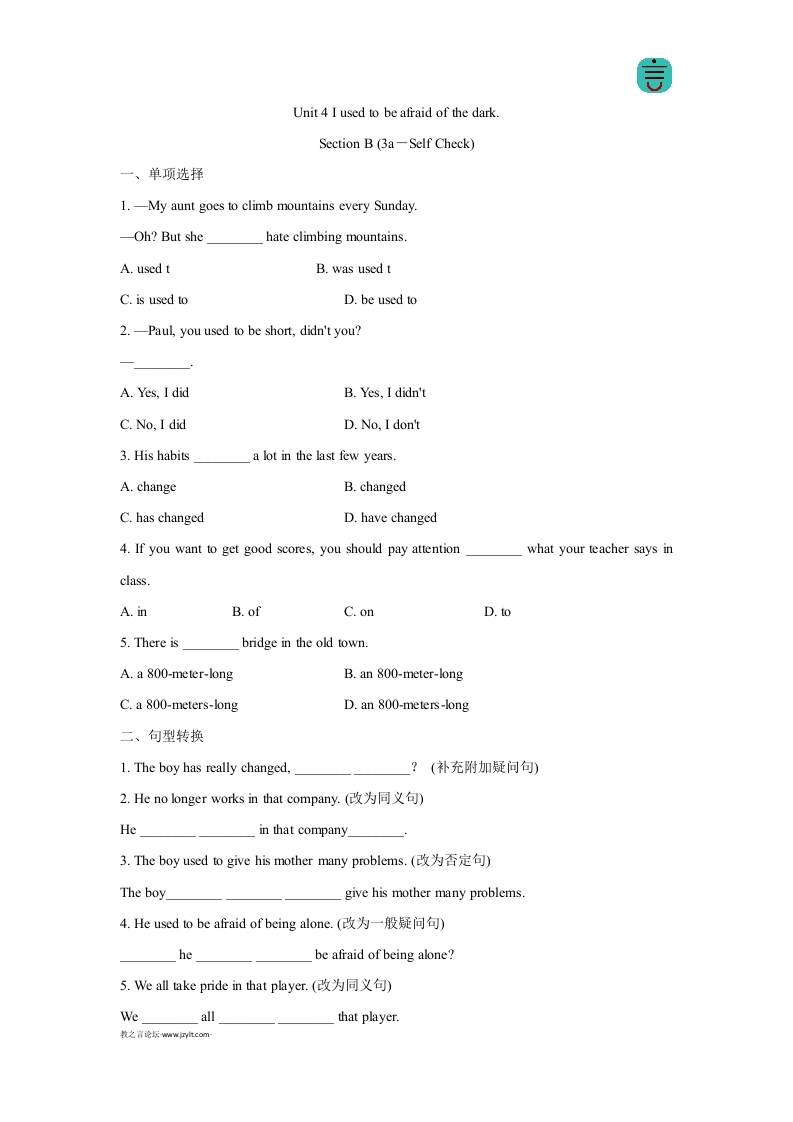 Unit 4 I used to be afraid of the dark.

Section B (3a－Self Check)

一、单项选择

1. —My aunt goes to climb mountains every Sunday.

—Oh? But she ________ hate climbing mountains.

A. used t B. was used t

C. is used to D. be used to

2. —Paul, you used to be short, didn't you?

—________.

A. Yes, I did B. Yes, I didn't

C. No, I did D. No, I don't

3. His habits ________ a lot in the last few years.

A. change B. changed

C. has changed D. have changed

4. If you want to get good scores, you should pay attention ________ what your teacher says in class.

A. in B. of C. on D. to

5. There is ________ bridge in the old town.

A. a 800-meter-long B. an 800-meter-long

C. a 800-meters-long D. an 800-meters-long

二、句型转换

1. The boy has really changed, ________ ________？ (补充附加疑问句)

2. He no longer works in that company. (改为同义句)

He ________ ________ in that company________.

3. The boy used to give his mother many problems. (改为否定句)

The boy________ ________ ________ give his mother many problems.

4. He used to be afraid of being alone. (改为一般疑问句)

________ he ________ ________ be afraid of being alone?

5. We all take pride in that player. (改为同义句)

We ________ all ________ ________ that player.

教之言论坛·www.jzylt.com·